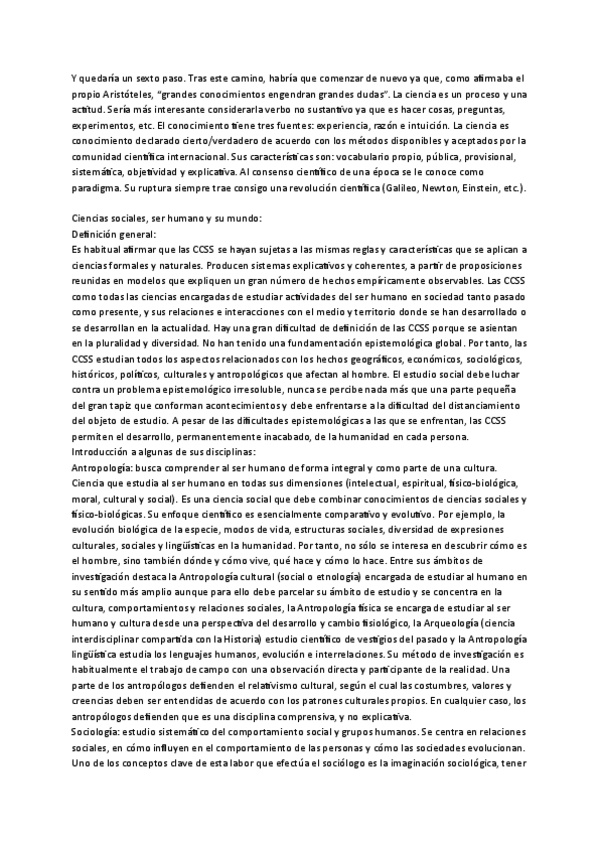 Y quedaría un sexto paso. Tras este camino, habría que comenzar de nuevo ya que, como afirmaba el propio Aristóteles, "grandes conocimientos engendran grandes dudas". La ciencia es un proceso y una actitud. Sería más interesante considerarla verbo no sustantivo ya que es hacer cosas, preguntas, experimentos, etc. El conocimiento tiene tres fuentes: experiencia, razón e intuición. La ciencia es conocimiento declarado cierto/verdadero de acuerdo con los métodos disponibles y aceptados por la comunidad científica internacional. Sus características son: vocabulario propio, pública, provisional, sistemática, objetividad y explicativa. Al consenso científico de una época se le conoce como paradigma. Su ruptura siempre trae consigo una revolución científica (Galileo, Newton, Einstein, etc.).

Ciencias sociales, ser humano y su mundo:
Definición general:
Es habitual afirmar que las CCSS se hayan sujetas a las mismas reglas y características que se aplican a ciencias formales y naturales. Producen sistemas explicativos y coherentes, a partir de proposiciones reunidas en modelos que expliquen un gran número de hechos empíricamente observables. Las CCSS como todas las ciencias encargadas de estudiar actividades del ser humano en sociedad tanto pasado como presente, y sus relaciones e interacciones con el medio y territorio donde se han desarrollado o se desarrollan en la actualidad. Hay una gran dificultad de definición de las CCSS porque se asientan en la pluralidad y diversidad. No han tenido una fundamentación epistemológica global. Por tanto, las CCSS estudian todos los aspectos relacionados con los hechos geográficos, económicos, sociológicos, históricos, políticos, culturales y antropológicos que afectan al hombre. El estudio social debe luchar contra un problema epistemológico irresoluble, nunca se percibe nada más que una parte pequeña del gran tapiz que conforman acontecimientos y debe enfrentarse a la dificultad del distanciamiento del objeto de estudio. A pesar de las dificultades epistemológicas a las que se enfrentan, las CCSS permiten el desarrollo, permanentemente inacabado, de la humanidad en cada persona.
Introducción a algunas de sus disciplinas:
Antropología: busca comprender al ser humano de forma integral y como parte de una cultura. Ciencia que estudia al ser humano en todas sus dimensiones (intelectual, espiritual, físico-biológica, moral, cultural y social). Es una ciencia social que debe combinar conocimientos de ciencias sociales y físico-biológicas. Su enfoque científico es esencialmente comparativo y evolutivo. Por ejemplo, la evolución biológica de la especie, modos de vida, estructuras sociales, diversidad de expresiones culturales, sociales y lingüísticas en la humanidad. Por tanto, no sólo se interesa en descubrir cómo es el hombre, sino también dónde y cómo vive, qué hace y cómo lo hace. Entre sus ámbitos de investigación destaca la Antropología cultural (social o etnología) encargada de estudiar al humano en su sentido más amplio aunque para ello debe parcelar su ámbito de estudio y se concentra en la cultura, comportamientos y relaciones sociales, la Antropología física se encarga de estudiar al ser humano y cultura desde una perspectiva del desarrollo y cambio fisiológico, la Arqueología (ciencia interdisciplinar compartida con la Historia) estudio científico de vestigios del pasado y la Antropología lingüística estudia los lenguajes humanos, evolución e interrelaciones. Su método de investigación es habitualmente el trabajo de campo con una observación directa y participante de la realidad. Una parte de los antropólogos defienden el relativismo cultural, según el cual las costumbres, valores y creencias deben ser entendidas de acuerdo con los patrones culturales propios. En cualquier caso, los antropólogos defienden que es una disciplina comprensiva, y no explicativa.
Sociología: estudio sistemático del comportamiento social y grupos humanos. Se centra en relaciones sociales, en cómo influyen en el comportamiento de las personas y cómo las sociedades evolucionan. Uno de los conceptos clave de esta labor que efectúa el sociólogo es la imaginación sociológica, tener